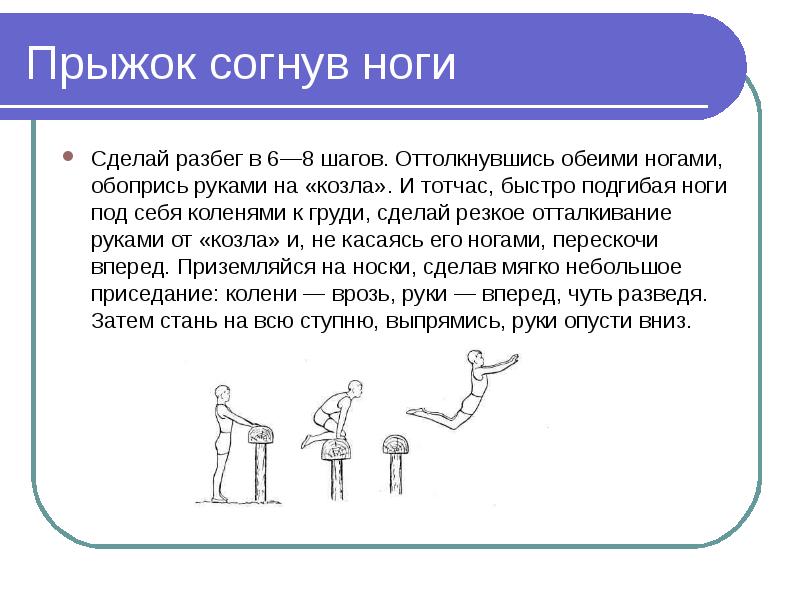 Прыжок согнув ноги

Сделай разбег в 6—8 шагов. Оттолкнувшись обеими ногами, обопрись руками на «козла». И тотчас, быстро подгибая ноги под себя коленями к груди, сделай резкое отталкивание руками от «козла» и, не касаясь его ногами, перескочи вперед. Приземляйся на носки, сделав мягко небольшое приседание: колени — врозь, руки — вперед, чуть разведя. Затем стань на всю ступню, выпрямись, руки опусти вниз.